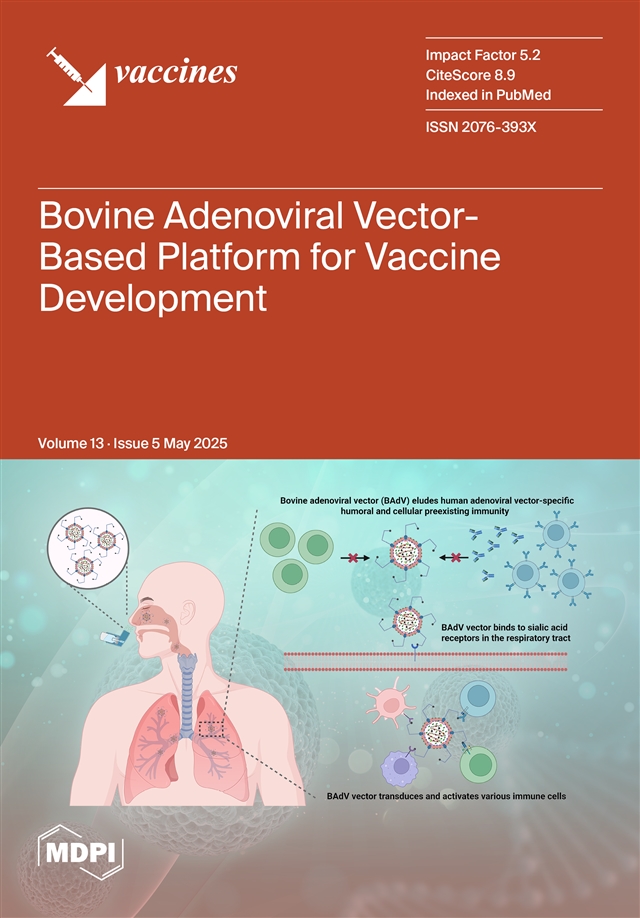 vaccines

Impact Factor 5.2
CiteScore 8.9
Indexed in PubMed

ISSN 2076-393X

Bovine Adenoviral Vector-Based Platform for Vaccine Development

Volume 13 · Issue 5 May 2025

Bovine adenoviral vector (BAdV) eludes human adenoviral vector-specific humoral and cellular preexisting immunity

BAdV vector binds to sialic acid receptors in the respiratory tract

BAdV vector transduces and activates various immune cells

MDPI